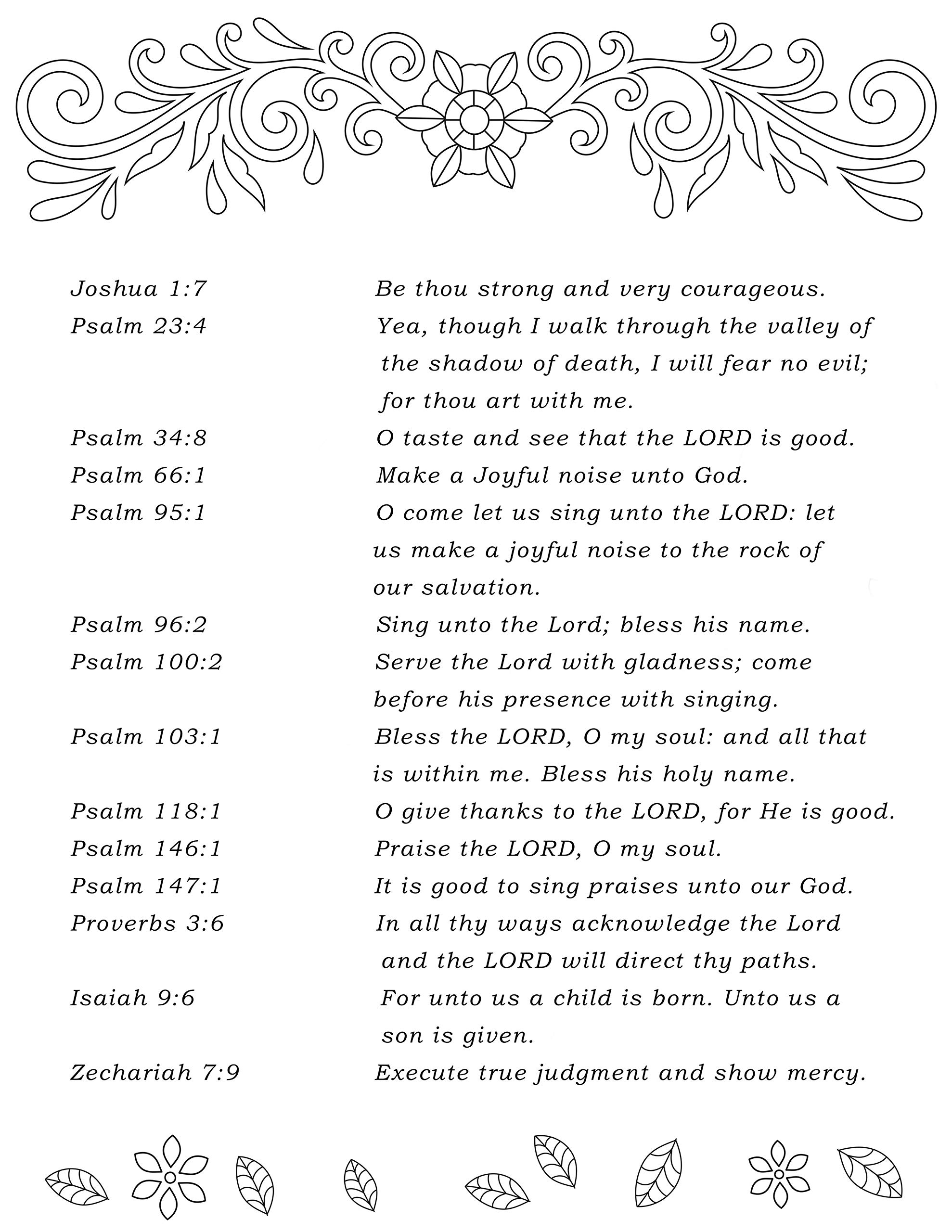 | | |
|---|---|
| Joshua 1:7 | Be thou strong and very courageous. |
| Psalm 23:4 | Yea, though I walk through the valley of the shadow of death, I will fear no evil; for thou art with me. |
| Psalm 34:8 | O taste and see that the LORD is good. |
| Psalm 66:1 | Make a Joyful noise unto God. |
| Psalm 95:1 | O come let us sing unto the LORD: let us make a joyful noise to the rock of our salvation. |
| Psalm 96:2 | Sing unto the Lord; bless his name. |
| Psalm 100:2 | Serve the Lord with gladness; come before his presence with singing. |
| Psalm 103:1 | Bless the LORD, O my soul: and all that is within me. Bless his holy name. |
| Psalm 118:1 | O give thanks to the LORD, for He is good. |
| Psalm 146:1 | Praise the LORD, O my soul. |
| Psalm 147:1 | It is good to sing praises unto our God. |
| Proverbs 3:6 | In all thy ways acknowledge the Lord and the LORD will direct thy paths. |
| Isaiah 9:6 | For unto us a child is born. Unto us a son is given. |
| Zechariah 7:9 | Execute true judgment and show mercy. |